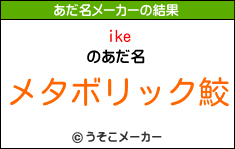 あだ名メーカーの結果

ike

のあだ名

メタボリック鮫

© うそこメーカー